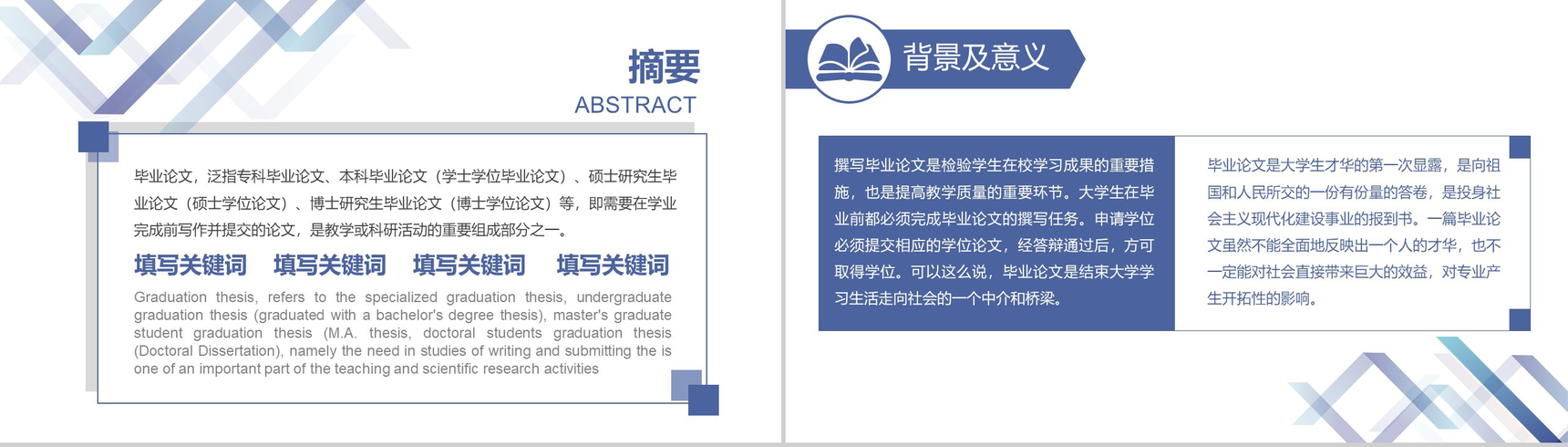 摘要
ABSTRACT

毕业论文，泛指专科毕业论文、本科毕业论文（学士学位毕业论文）、硕士研究生毕业论文（硕士学位论文）、博士研究生毕业论文（博士学位论文）等，即需要在学业完成前写作并提交的论文，是教学或科研活动的重要组成部分之一。

填写关键词 填写关键词 填写关键词 填写关键词

Graduation thesis, refers to the specialized graduation thesis, undergraduate graduation thesis (graduated with a bachelor's degree thesis), master's graduate student graduation thesis (M.A. thesis, doctoral students graduation thesis (Doctoral Dissertation), namely the need in studies of writing and submitting the is one of an important part of the teaching and scientific research activities

背景及意义

撰写毕业论文是检验学生在校学习成果的重要措施，也是提高教学质量的重要环节。大学生在毕业前都必须完成毕业论文的撰写任务。申请学位必须提交相应的学位论文，经答辩通过后，方可取得学位。可以这么说，毕业论文是结束大学学习生活走向社会的一个中介和桥梁。

毕业论文是大学生才华的第一次显露，是向祖国和人民所交的一份有份量的答卷，是投身社会主义现代化建设事业的报到书。一篇毕业论文虽然不能全面地反映出一个人的才华，也不一定能对社会直接带来巨大的效益，对专业产生开拓性的影响。